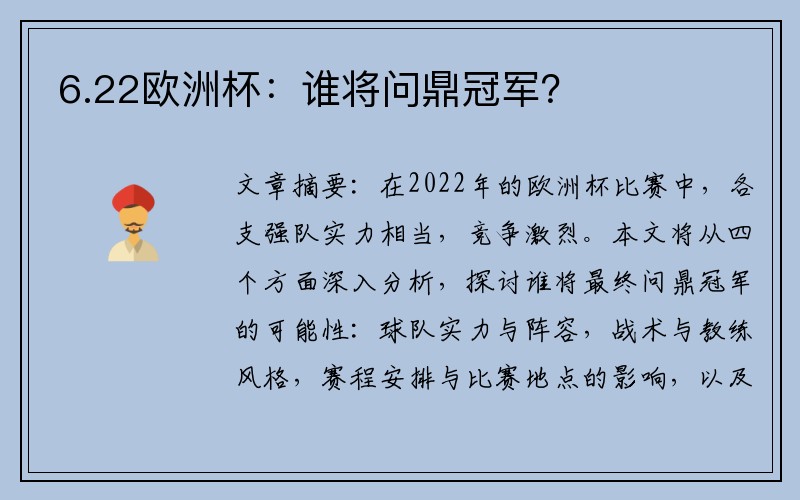 6.22欧洲杯：谁将问鼎冠军？

文章摘要：在2022年的欧洲杯比赛中，各支强队实力相当，竞争激烈。本文将从四个方面深入分析，探讨谁将最终问鼎冠军的可能性：球队实力与阵容，战术与教练风格，赛程安排与比赛地点的影响，以及